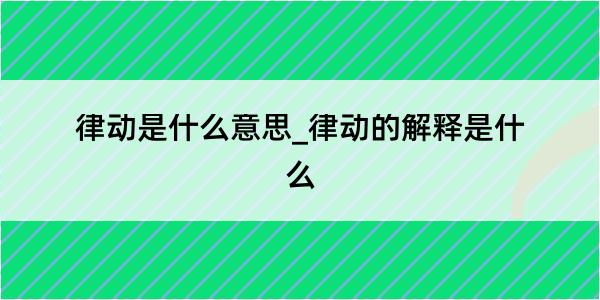 律动是什么意思_律动的解释是什么